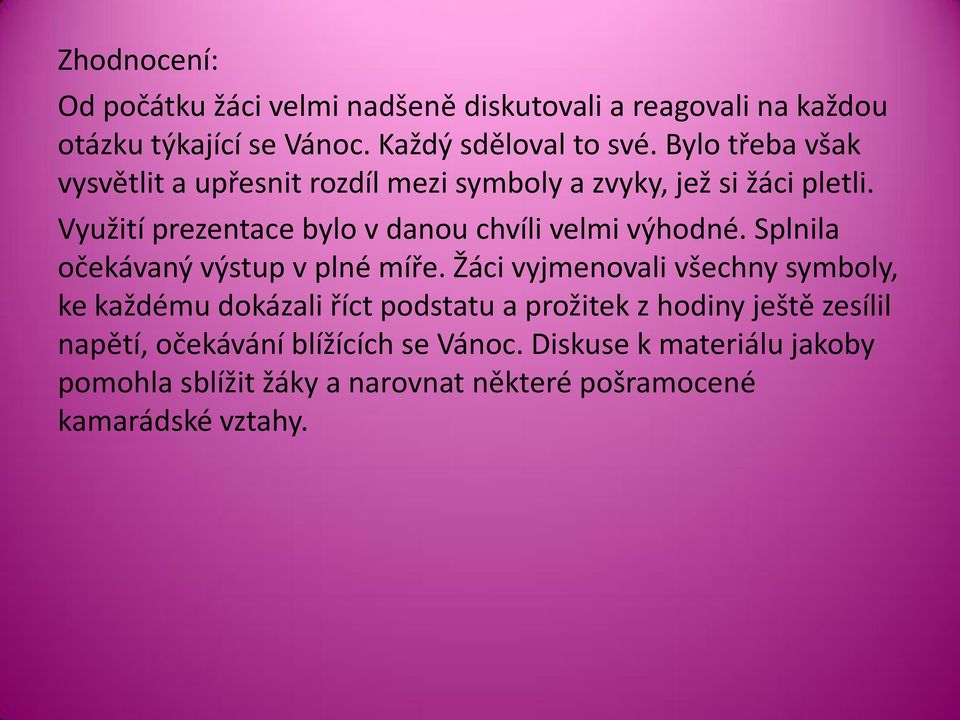 Zhodnocení:

Od počátku žáci velmi nadšeně diskutovali a reagovali na každou otázku týkající se Vánoc. Každý sděloval to své. Bylo třeba však vysvětlit a upřesnit rozdíl mezi symboly a zvyky, jež si žáci pletli.

Využití prezentace bylo v danou chvíli velmi výhodné. Splnila očekávaný výstup v plné míře. Žáci vyjmenovali všechny symboly, ke každému dokázali říct podstatu a prožitek z hodiny ještě zesílil napětí, očekávání blížících se Vánoc. Diskuse k materiálu jakoby pomohla sblížit žáky a narovnat některé pošramocené kamarádské vztahy.